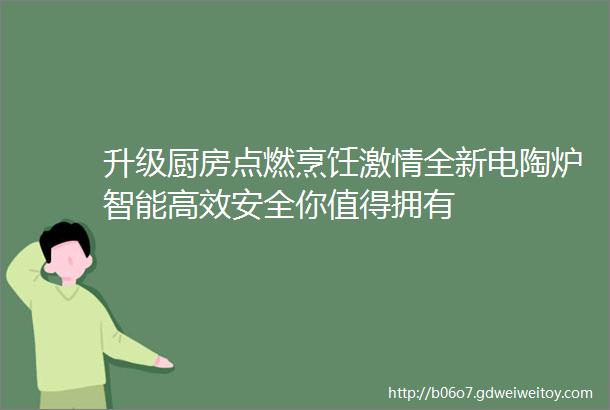 升级厨房点燃烹饪激情全新电陶炉智能高效安全你值得拥有

http://b06o7.gdweiweitoy.com